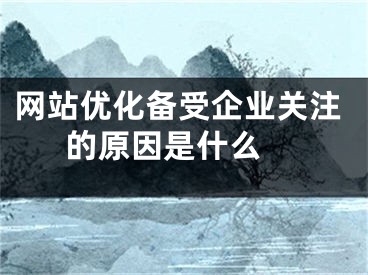 网站优化备受企业关注的原因是什么